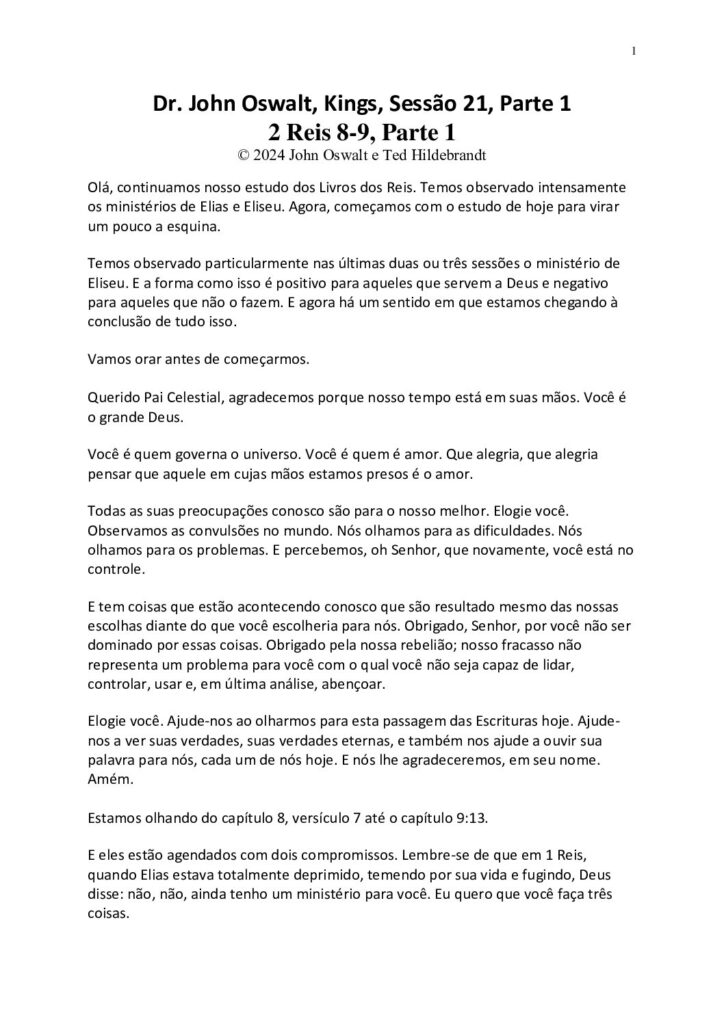 1

Dr. John Oswalt, Kings, Sessão 21, Parte 1
2 Reis 8-9, Parte 1
© 2024 John Oswalt e Ted Hildebrandt

Olá, continuamos nosso estudo dos Livros dos Reis. Temos observado intensamente os ministérios de Elias e Eliseu. Agora, começamos com o estudo de hoje para virar um pouco a esquina.

Temos observado particularmente nas últimas duas ou três sessões o ministério de Eliseu. E a forma como isso é positivo para aqueles que servem a Deus e negativo para aqueles que não o fazem. E agora há um sentido em que estamos chegando à conclusão de tudo isso.

Vamos orar antes de começarmos.

Querido Pai Celestial, agradecemos porque nosso tempo está em suas mãos. Você é o grande Deus.

Você é quem governa o universo. Você é quem é amor. Que alegria, que alegria pensar que aquele em cujas mãos estamos presos é o amor.

Todas as suas preocupações conosco são para o nosso melhor. Elogie você. Observamos as convulsões no mundo. Nós olhamos para as dificuldades. Nós olhamos para os problemas. E percebemos, oh Senhor, que novamente, você está no controle.

E tem coisas que estão acontecendo conosco que são resultado mesmo das nossas escolhas diante do que você escolheria para nós. Obrigado, Senhor, por você não ser dominado por essas coisas. Obrigado pela nossa rebelião; nosso fracasso não representa um problema para você com o qual você não seja capaz de lidar, controlar, usar e, em última análise, abençoar.

Elogie você. Ajude-nos ao olharmos para esta passagem das Escrituras hoje. Ajude-nos a ver suas verdades, suas verdades eternas, e também nos ajude a ouvir sua palavra para nós, cada um de nós hoje. E nós lhe agradeceremos, em seu nome. Amém.

Estamos olhando do capítulo 8, versículo 7 até o capítulo 9:13.

E eles estão agendados com dois compromissos. Lembre-se de que em 1 Reis, quando Elias estava totalmente deprimido, temendo por sua vida e fugindo, Deus disse: não, não, ainda tenho um ministério para você. Eu quero que você faça três coisas.